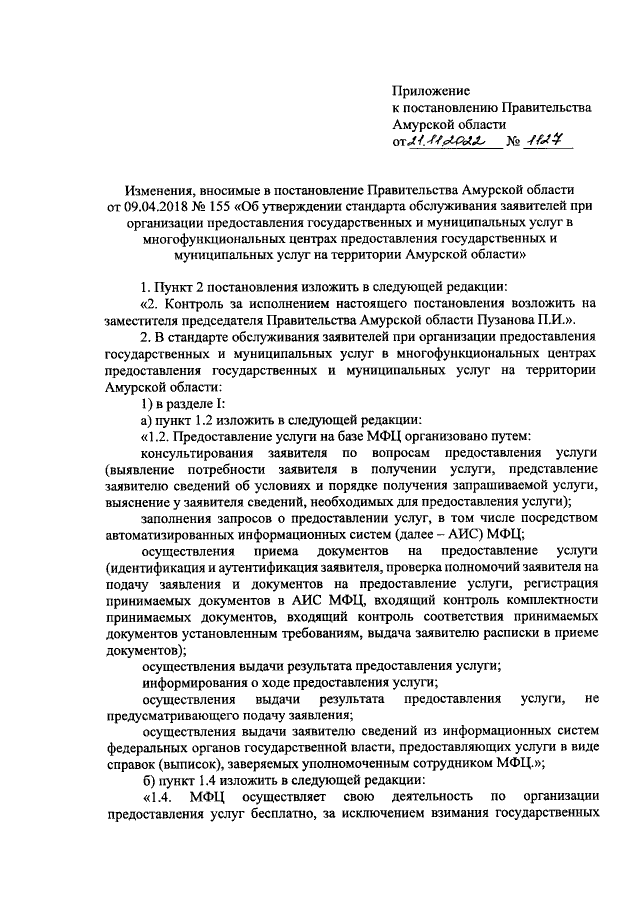 Приложение
к постановлению Правительства
Амурской области
от 21.11.2022 № 1127

Изменения, вносимые в постановление Правительства Амурской области от 09.04.2018 № 155 «Об утверждении стандарта обслуживания заявителей при организации предоставления государственных и муниципальных услуг в многофункциональных центрах предоставления государственных и муниципальных услуг на территории Амурской области»

1. Пункт 2 постановления изложить в следующей редакции:

«2. Контроль за исполнением настоящего постановления возложить на заместителя председателя Правительства Амурской области Пузанова П.И.».

2. В стандарте обслуживания заявителей при организации предоставления государственных и муниципальных услуг в многофункциональных центрах предоставления государственных и муниципальных услуг на территории Амурской области:

1) в разделе I:

а) пункт 1.2 изложить в следующей редакции:

«1.2. Предоставление услуги на базе МФЦ организовано путем:

консультирования заявителя по вопросам предоставления услуги (выявление потребности заявителя в получении услуги, представление заявителю сведений об условиях и порядке получения запрашиваемой услуги, выяснение у заявителя сведений, необходимых для предоставления услуги);

заполнения запросов о предоставлении услуг, в том числе посредством автоматизированных информационных систем (далее – АИС) МФЦ;

осуществления приема документов на предоставление услуги (идентификация и аутентификация заявителя, проверка полномочий заявителя на подачу заявления и документов на предоставление услуги, регистрация принимаемых документов в АИС МФЦ, входящий контроль комплектности принимаемых документов, входящий контроль соответствия принимаемых документов установленным требованиям, выдача заявителю расписки в приеме документов);

осуществления выдачи результата предоставления услуги;

информирования о ходе предоставления услуги;

осуществления выдачи результата предоставления услуги, не предусматривающего подачу заявления;

осуществления выдачи заявителю сведений из информационных систем федеральных органов государственной власти, предоставляющих услуги в виде справок (выписок), заверяемых уполномоченным сотрудником МФЦ.»;

б) пункт 1.4 изложить в следующей редакции:

«1.4. МФЦ осуществляет свою деятельность по организации предоставления услуг бесплатно, за исключением взимания государственных